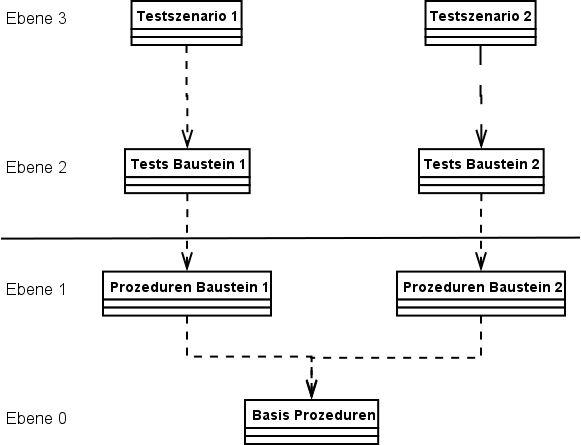 Ebene 3

Testszenario 1

Testszenario 2

Ebene 2

Tests Baustein 1

Tests Baustein 2

Ebene 1

Prozeduren Baustein 1

Prozeduren Baustein 2

Ebene 0

Basis Prozeduren